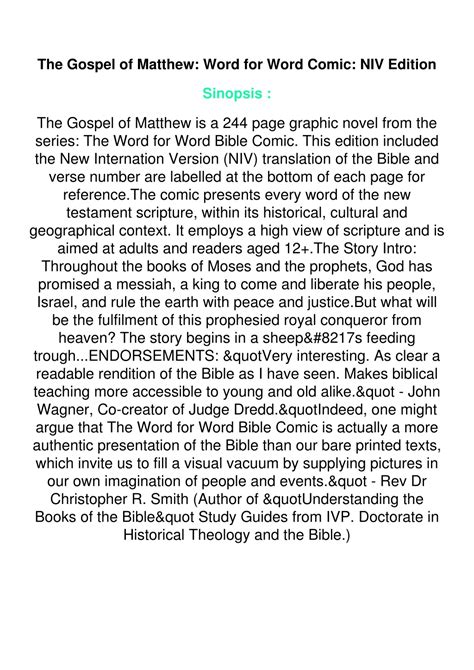 The Gospel of Matthew: Word for Word Comic: NIV Edition

Sinopsis :

The Gospel of Matthew is a 244 page graphic novel from the series: The Word for Word Bible Comic. This edition included the New Internation Version (NIV) translation of the Bible and verse number are labelled at the bottom of each page for reference.The comic presents every word of the new testament scripture, within its historical, cultural and geographical context. It employs a high view of scripture and is aimed at adults and readers aged 12+.The Story Intro: Throughout the books of Moses and the prophets, God has promised a messiah, a king to come and liberate his people, Israel, and rule the earth with peace and justice.But what will be the fulfilment of this prophesied royal conqueror from heaven? The story begins in a sheep&#8217s feeding trough...ENDORSEMENTS: &quotVery interesting. As clear a readable rendition of the Bible as I have seen. Makes biblical teaching more accessible to young and old alike.&quot - John Wagner, Co-creator of Judge Dredd.&quotIndeed, one might argue that The Word for Word Bible Comic is actually a more authentic presentation of the Bible than our bare printed texts, which invite us to fill a visual vacuum by supplying pictures in our own imagination of people and events.&quot - Rev Dr Christopher R. Smith (Author of &quotUnderstanding the Books of the Bible&quot Study Guides from IVP. Doctorate in Historical Theology and the Bible.)